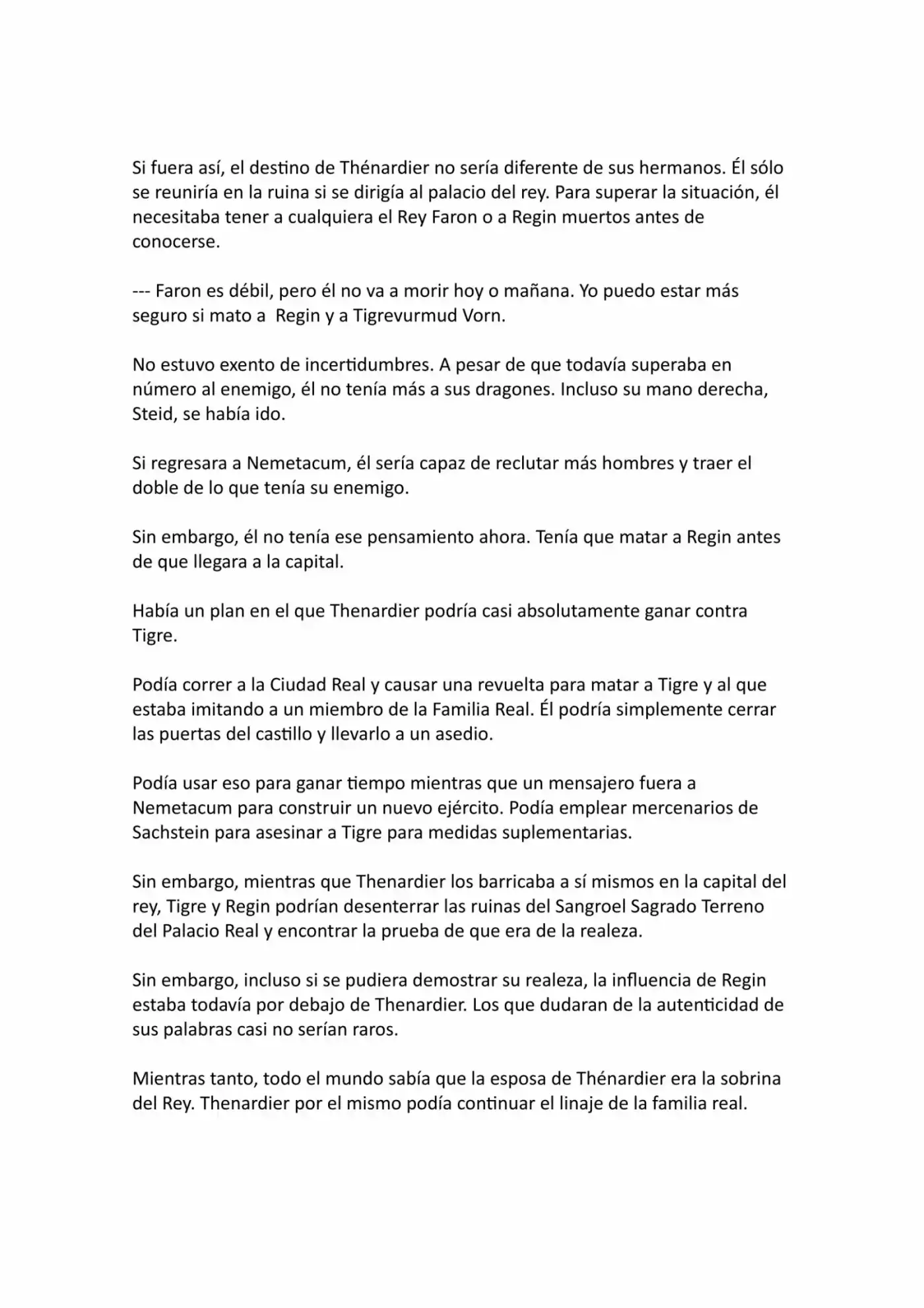 Si fuera así, el destino de Thénardier no sería diferente de sus hermanos. Él sólo se reuniría en la ruina si se dirigía al palacio del rey. Para superar la situación, él necesitaba tener a cualquiera el Rey Faron o a Regin muertos antes de conocerse.

--- Faron es débil, pero él no va a morir hoy o mañana. Yo puedo estar más seguro si mato a Regin y a Tigrevurmud Vorn.

No estuvo exento de incertidumbres. A pesar de que todavía superaba en número al enemigo, él no tenía más a sus dragones. Incluso su mano derecha, Steid, se había ido.

Si regresara a Nemetacum, él sería capaz de reclutar más hombres y traer el doble de lo que tenía su enemigo.

Sin embargo, él no tenía ese pensamiento ahora. Tenía que matar a Regin antes de que llegara a la capital.

Había un plan en el que Thenardier podría casi absolutamente ganar contra Tigre.

Podía correr a la Ciudad Real y causar una revuelta para matar a Tigre y al que estaba imitando a un miembro de la Familia Real. Él podría simplemente cerrar las puertas del castillo y llevarlo a un asedio.

Podía usar eso para ganar tiempo mientras que un mensajero fuera a Nemetacum para construir un nuevo ejército. Podía emplear mercenarios de Sachstein para asesinar a Tigre para medidas suplementarias.

Sin embargo, mientras que Thenardier los barricaba a sí mismos en la capital del rey, Tigre y Regin podrían desenterrar las ruinas del Sangroel Sagrado Terreno del Palacio Real y encontrar la prueba de que era de la realeza.

Sin embargo, incluso si se pudiera demostrar su realeza, la influencia de Regin estaba todavía por debajo de Thenardier. Los que dudaran de la autenticidad de sus palabras casi no serían raros.

Mientras tanto, todo el mundo sabía que la esposa de Thénardier era la sobrina del Rey. Thenardier por el mismo podía continuar el linaje de la familia real.